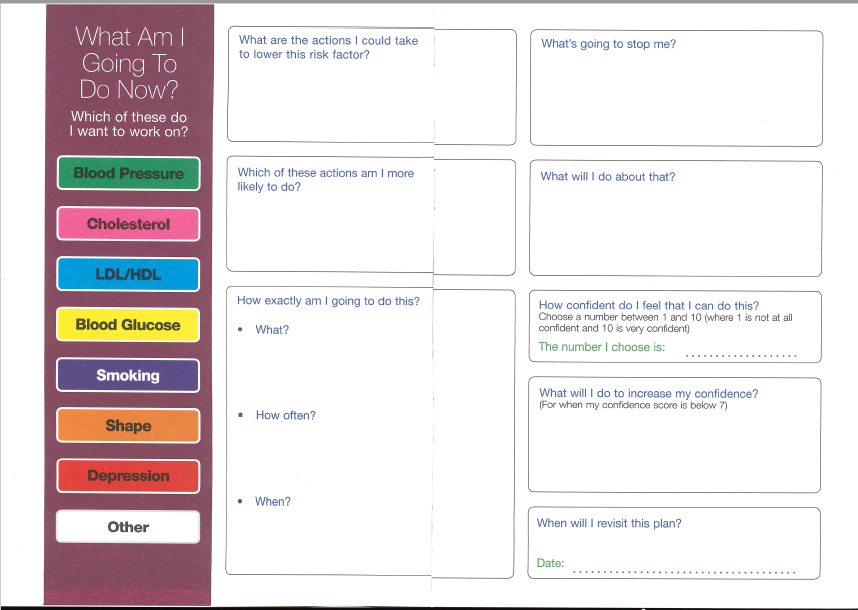 What Am I Going To Do Now?

Which of these do I want to work on?

Blood Pressure

Cholesterol

LDL/HDL

Blood Glucose

Smoking

Shape

Depression

Other

What are the actions I could take to lower this risk factor?

Which of these actions am I more likely to do?

How exactly am I going to do this?

• What?

• How often?

• When?

What's going to stop me?

What will I do about that?

How confident do I feel that I can do this?
Choose a number between 1 and 10 (where 1 is not at all confident and 10 is very confident)

The number I choose is: ____

What will I do to increase my confidence?
(For when my confidence score is below 7)

When will I revisit this plan?

Date: ____